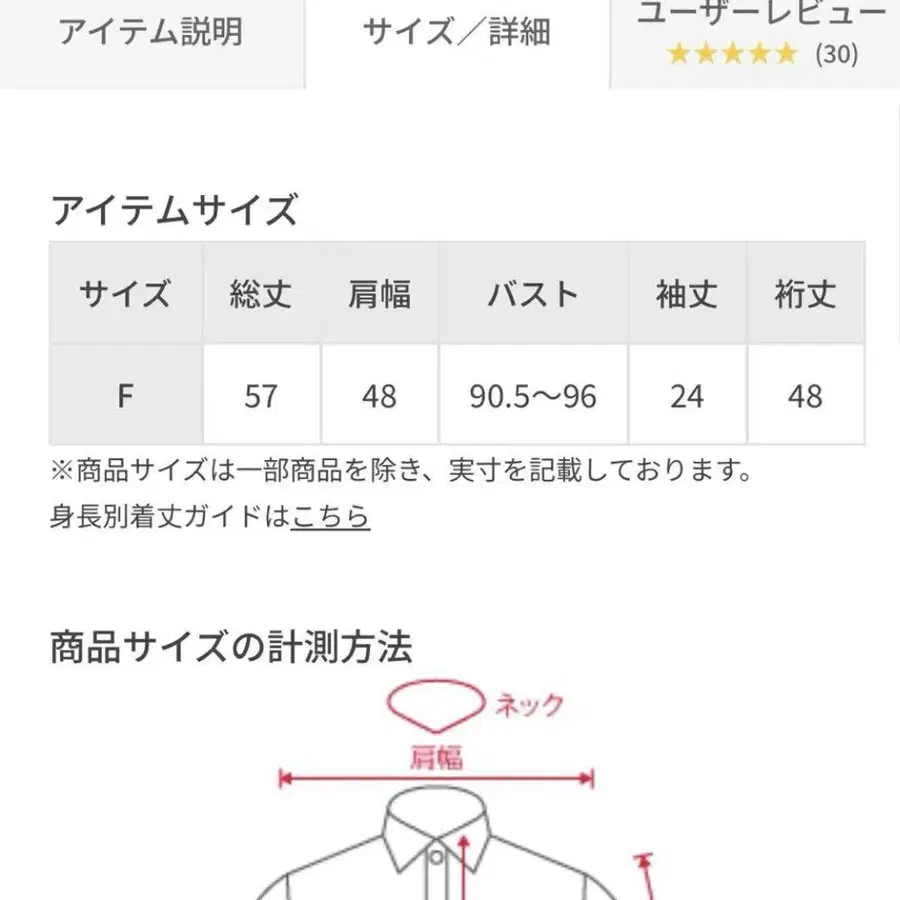 アイテム説明 サイズ／詳細 ユーザーレビュー
★★★★★ (30)

アイテムサイズ

| サイズ | 総丈 | 肩幅 | バスト | 袖丈 | 裄丈 |
|---|---|---|---|---|---|
| F | 57 | 48 | 90.5〜96 | 24 | 48 |

※商品サイズは一部商品を除き、実寸を記載しております。
身長別着丈ガイドはこちら

商品サイズの計測方法

ネック
肩幅